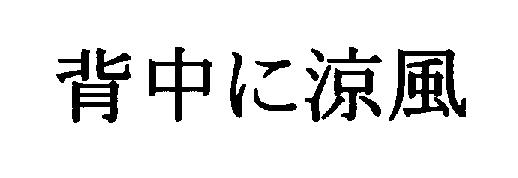 背中に涼風